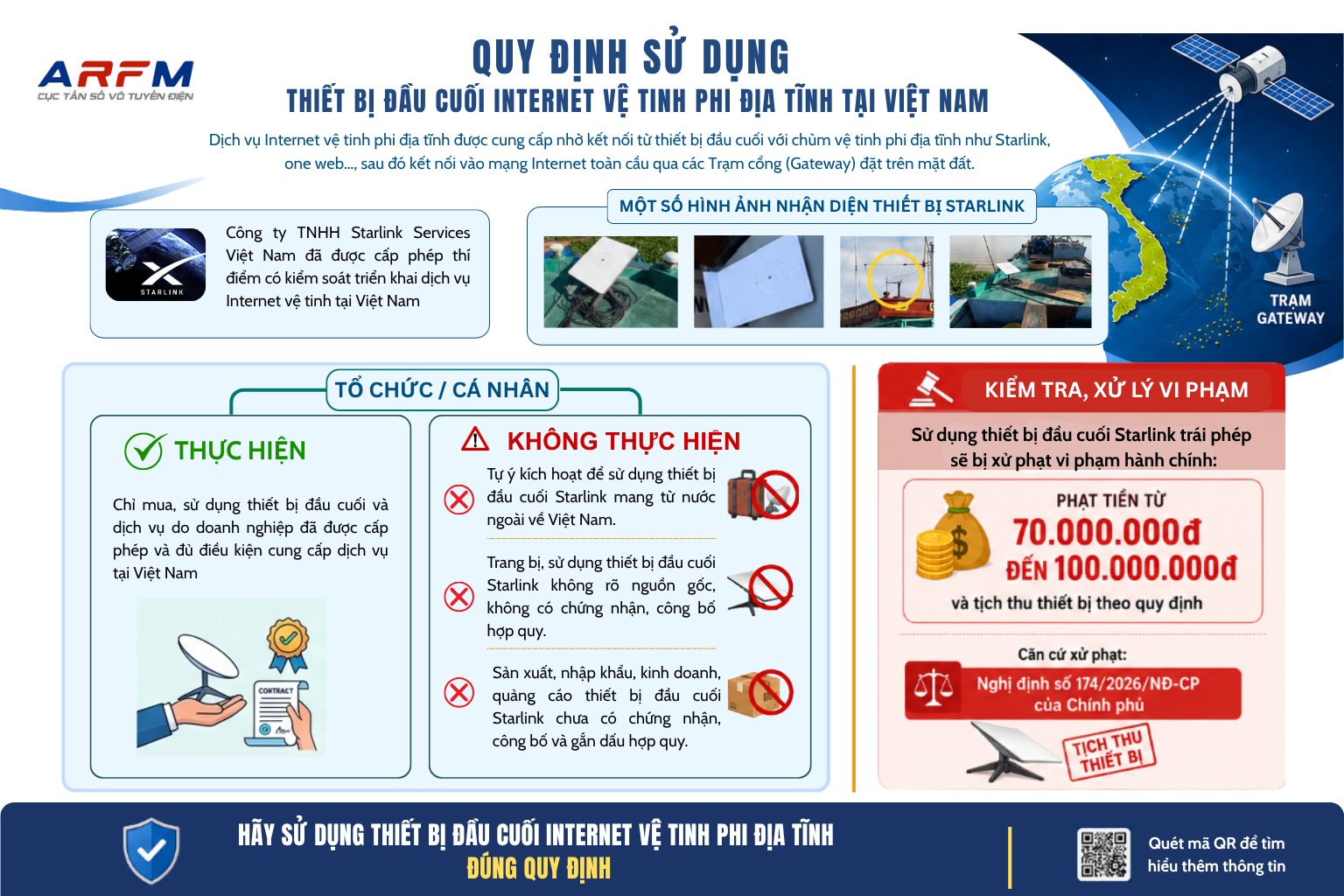 ARFM
CỤC TẦN SỐ VÔ TUYẾN ĐIỆN

QUY ĐỊNH SỬ DỤNG
THIẾT BỊ ĐẦU CUỐI INTERNET VỆ TINH PHI ĐỊA TĨNH TẠI VIỆT NAM

Dịch vụ Internet vệ tinh phi địa tĩnh được cung cấp nhờ kết nối từ thiết bị đầu cuối với chùm vệ tinh phi địa tĩnh như Starlink, one web..., sau đó kết nối vào mạng Internet toàn cầu qua các Trạm cổng (Gateway) đặt trên mặt đất.

TRẠM GATEWAY

STARLINK

Công ty TNHH Starlink Services Việt Nam đã được cấp phép thí điểm có kiểm soát triển khai dịch vụ Internet vệ tinh tại Việt Nam

MỘT SỐ HÌNH ẢNH NHẬN DIỆN THIẾT BỊ STARLINK

TỔ CHỨC / CÁ NHÂN

THỰC HIỆN

Chỉ mua, sử dụng thiết bị đầu cuối và dịch vụ do doanh nghiệp đã được cấp phép và đủ điều kiện cung cấp dịch vụ tại Việt Nam

CONTRACT

KHÔNG THỰC HIỆN

Tự ý kích hoạt để sử dụng thiết bị đầu cuối Starlink mang từ nước ngoài về Việt Nam.

Trang bị, sử dụng thiết bị đầu cuối Starlink không rõ nguồn gốc, không có chứng nhận, công bố hợp quy.

Sản xuất, nhập khẩu, kinh doanh, quảng cáo thiết bị đầu cuối Starlink chưa có chứng nhận, công bố và gắn dấu hợp quy.

KIỂM TRA, XỬ LÝ VI PHẠM

Sử dụng thiết bị đầu cuối Starlink trái phép sẽ bị xử phạt vi phạm hành chính:

PHẠT TIỀN TỪ
70.000.000đ
ĐẾN 100.000.000đ
và tịch thu thiết bị theo quy định

Căn cứ xử phạt:
Nghị định số 174/2026/NĐ-CP của Chính phủ

TỊCH THU THIẾT BỊ

HÃY SỬ DỤNG THIẾT BỊ ĐẦU CUỐI INTERNET VỆ TINH PHI ĐỊA TĨNH
ĐÚNG QUY ĐỊNH

Quét mã QR để tìm hiểu thêm thông tin